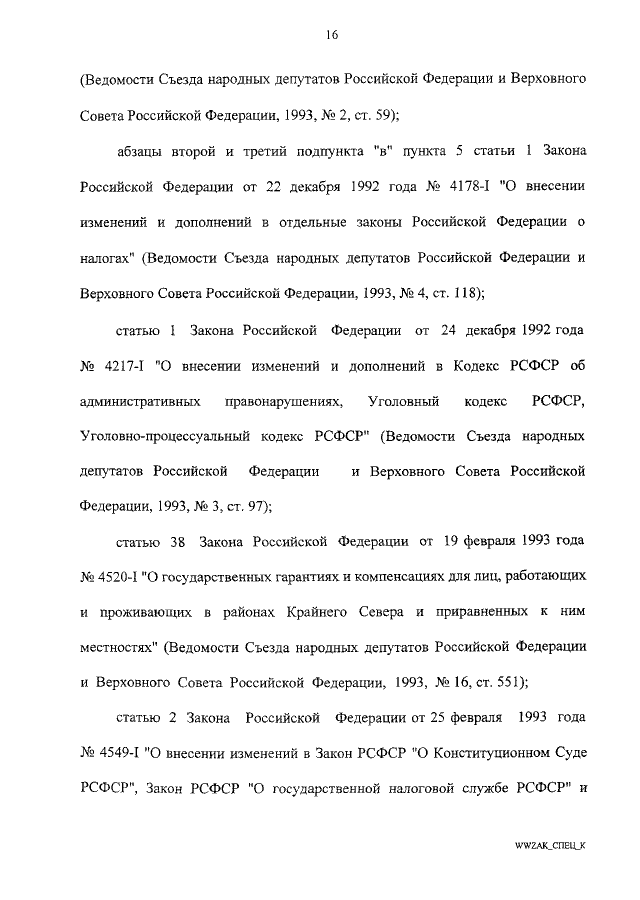 16

(Ведомости Съезда народных депутатов Российской Федерации и Верховного Совета Российской Федерации, 1993, № 2, ст. 59);

абзацы второй и третий подпункта "в" пункта 5 статьи 1 Закона Российской Федерации от 22 декабря 1992 года № 4178-I "О внесении изменений и дополнений в отдельные законы Российской Федерации о налогах" (Ведомости Съезда народных депутатов Российской Федерации и Верховного Совета Российской Федерации, 1993, № 4, ст. 118);

статью 1 Закона Российской Федерации от 24 декабря 1992 года № 4217-I "О внесении изменений и дополнений в Кодекс РСФСР об административных правонарушениях, Уголовный кодекс РСФСР, Уголовно-процессуальный кодекс РСФСР" (Ведомости Съезда народных депутатов Российской Федерации и Верховного Совета Российской Федерации, 1993, № 3, ст. 97);

статью 38 Закона Российской Федерации от 19 февраля 1993 года № 4520-I "О государственных гарантиях и компенсациях для лиц, работающих и проживающих в районах Крайнего Севера и приравненных к ним местностях" (Ведомости Съезда народных депутатов Российской Федерации и Верховного Совета Российской Федерации, 1993, № 16, ст. 551);

статью 2 Закона Российской Федерации от 25 февраля 1993 года № 4549-I "О внесении изменений в Закон РСФСР "О Конституционном Суде РСФСР", Закон РСФСР "О государственной налоговой службе РСФСР" и

WWZAK_СПЕЦ_К